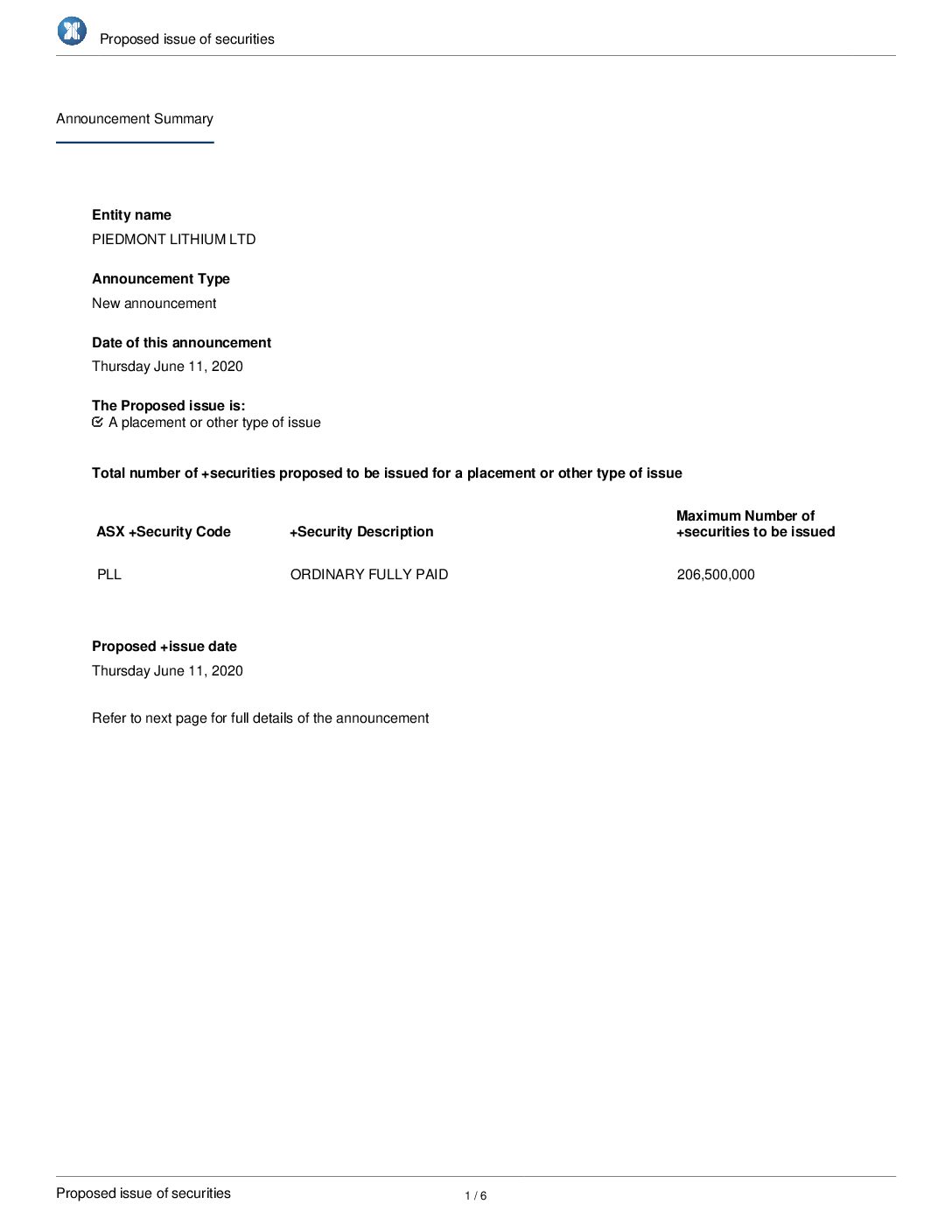 Proposed issue of securities

Announcement Summary

Entity name
PIEDMONT LITHIUM LTD

Announcement Type
New announcement

Date of this announcement
Thursday June 11, 2020

The Proposed issue is:
A placement or other type of issue

Total number of +securities proposed to be issued for a placement or other type of issue

| ASX +Security Code | +Security Description | Maximum Number of +securities to be issued |
|---|---|---|
| PLL | ORDINARY FULLY PAID | 206,500,000 |

Proposed +issue date
Thursday June 11, 2020

Refer to next page for full details of the announcement

Proposed issue of securities
1 / 6